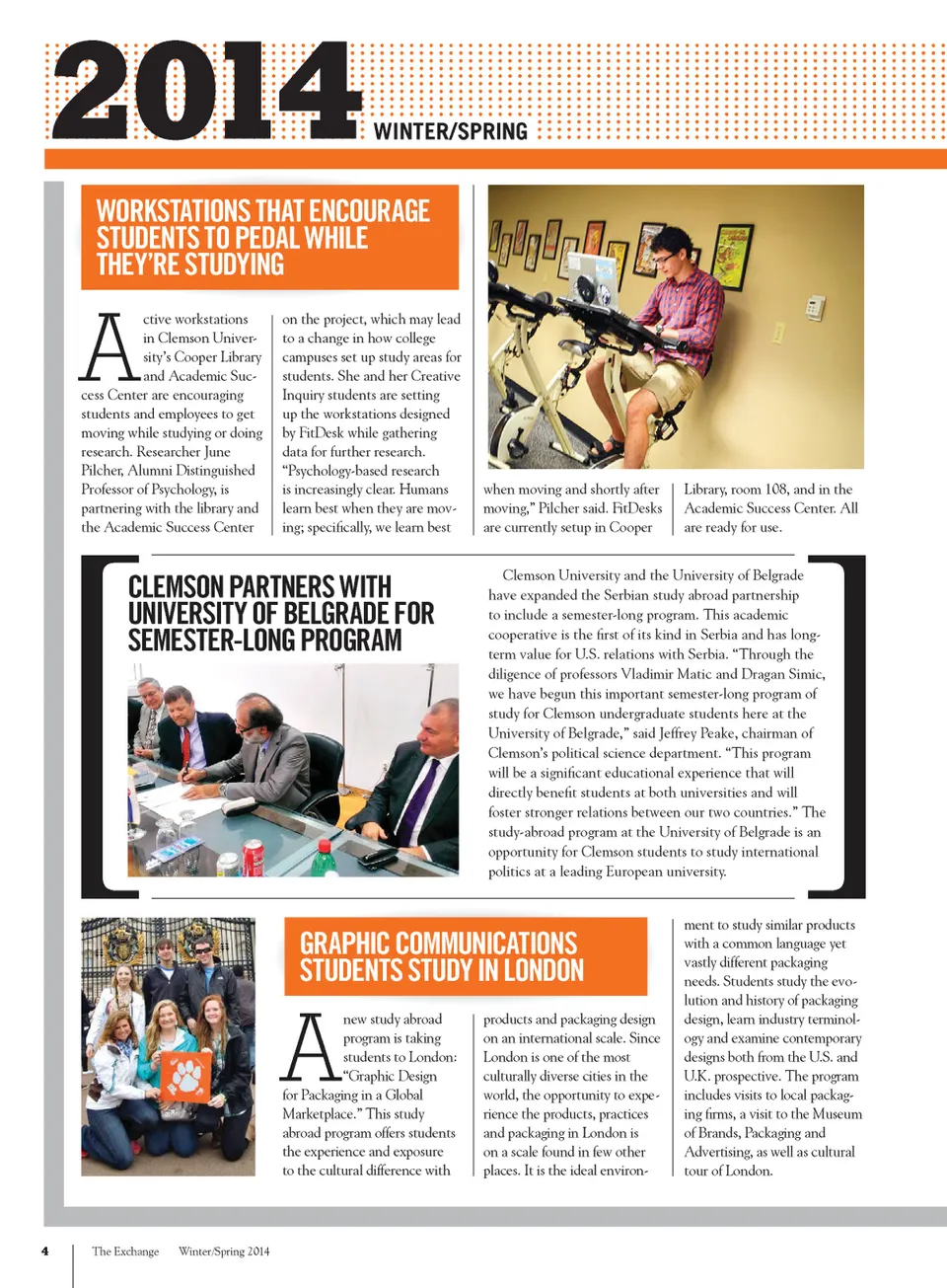 2014 WINTER/SPRING

WORKSTATIONS THAT ENCOURAGE STUDENTS TO PEDAL WHILE THEY'RE STUDYING

Active workstations in Clemson University's Cooper Library and Academic Success Center are encouraging students and employees to get moving while studying or doing research. Researcher June Pilcher, Alumni Distinguished Professor of Psychology, is partnering with the library and the Academic Success Center on the project, which may lead to a change in how college campuses set up study areas for students. She and her Creative Inquiry students are setting up the workstations designed by FitDesk while gathering data for further research. "Psychology-based research is increasingly clear. Humans learn best when they are moving; specifically, we learn best when moving and shortly after moving," Pilcher said. FitDesks are currently setup in Cooper Library, room 108, and in the Academic Success Center. All are ready for use.

CLEMSON PARTNERS WITH UNIVERSITY OF BELGRADE FOR SEMESTER-LONG PROGRAM

Clemson University and the University of Belgrade have expanded the Serbian study abroad partnership to include a semester-long program. This academic cooperative is the first of its kind in Serbia and has long-term value for U.S. relations with Serbia. "Through the diligence of professors Vladimir Matic and Dragan Simic, we have begun this important semester-long program of study for Clemson undergraduate students here at the University of Belgrade," said Jeffrey Peake, chairman of Clemson's political science department. "This program will be a significant educational experience that will directly benefit students at both universities and will foster stronger relations between our two countries." The study-abroad program at the University of Belgrade is an opportunity for Clemson students to study international politics at a leading European university.

GRAPHIC COMMUNICATIONS STUDENTS STUDY IN LONDON

A new study abroad program is taking students to London: "Graphic Design for Packaging in a Global Marketplace." This study abroad program offers students the experience and exposure to the cultural difference with products and packaging design on an international scale. Since London is one of the most culturally diverse cities in the world, the opportunity to experience the products, practices and packaging in London is on a scale found in few other places. It is the ideal environment to study similar products with a common language yet vastly different packaging needs. Students study the evolution and history of packaging design, learn industry terminology and examine contemporary designs both from the U.S. and U.K. prospective. The program includes visits to local packaging firms, a visit to the Museum of Brands, Packaging and Advertising, as well as cultural tour of London.

4 The Exchange Winter/Spring 2014